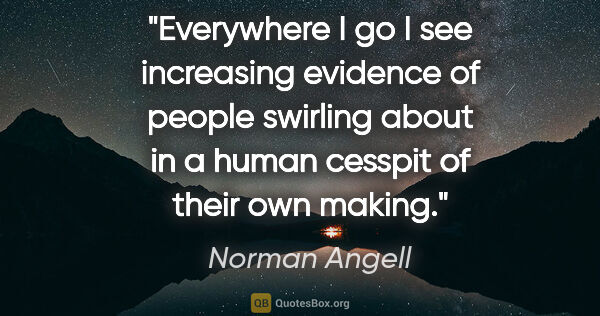 "Everywhere I go I see increasing evidence of people swirling about in a human cesspit of their own making."

Norman Angell

QB QuotesBox.org